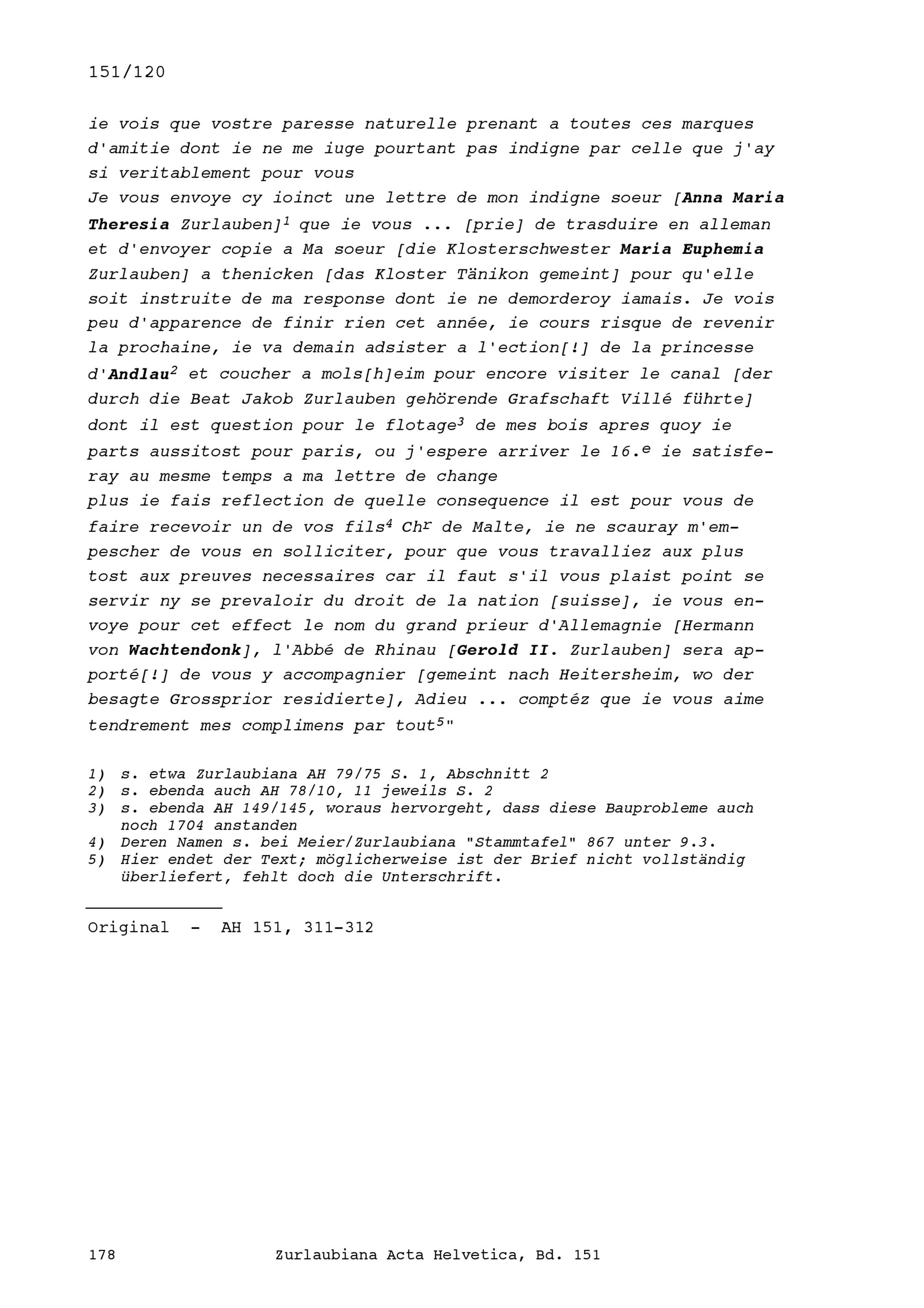 151/120

ie vois que vostre paresse naturelle prenant a toutes ces marques d'amitie dont ie ne me iuge pourtant pas indigne par celle que j'ay si veritablement pour vous
Je vous envoye cy ioinct une lettre de mon indigne soeur [Anna Maria Theresia Zurlauben]$^1$ que ie vous ... [prie] de trasduire en alleman et d'envoyer copie a Ma soeur [die Klosterschwester Maria Euphemia Zurlauben] a thenicken [das Kloster Tänikon gemeint] pour qu'elle soit instruite de ma response dont ie ne demorderoy iamais. Je vois peu d'apparence de finir rien cet année, ie cours risque de revenir la prochaine, ie va demain adsister a l'ection[!] de la princesse d'Andlau$^2$ et coucher a mols[h]eim pour encore visiter le canal [der durch die Beat Jakob Zurlauben gehörende Grafschaft Villé führte] dont il est question pour le flotage$^3$ de mes bois apres quoy ie parts aussitost pour paris, ou j'espere arriver le 16.$^e$ ie satisferay au mesme temps a ma lettre de change
plus ie fais reflection de quelle consequence il est pour vous de faire recevoir un de vos fils$^4$ Ch$^r$ de Malte, ie ne scauray m'empescher de vous en solliciter, pour que vous travalliez aux plus tost aux preuves necessaires car il faut s'il vous plaist point se servir ny se prevaloir du droit de la nation [suisse], ie vous envoye pour cet effect le nom du grand prieur d'Allemagnie [Hermann von Wachtendonk], l'Abbé de Rhinau [Gerold II. Zurlauben] sera apporté[!] de vous y accompagnier [gemeint nach Heitersheim, wo der besagte Grossprior residierte], Adieu ... comptéz que ie vous aime tendrement mes complimens par tout$^5$"

1) s. etwa Zurlaubiana AH 79/75 S. 1, Abschnitt 2
2) s. ebenda auch AH 78/10, 11 jeweils S. 2
3) s. ebenda AH 149/145, woraus hervorgeht, dass diese Bauprobleme auch noch 1704 anstanden
4) Deren Namen s. bei Meier/Zurlaubiana "Stammtafel" 867 unter 9.3.
5) Hier endet der Text; möglicherweise ist der Brief nicht vollständig überliefert, fehlt doch die Unterschrift.

Original - AH 151, 311-312

178 Zurlaubiana Acta Helvetica, Bd. 151